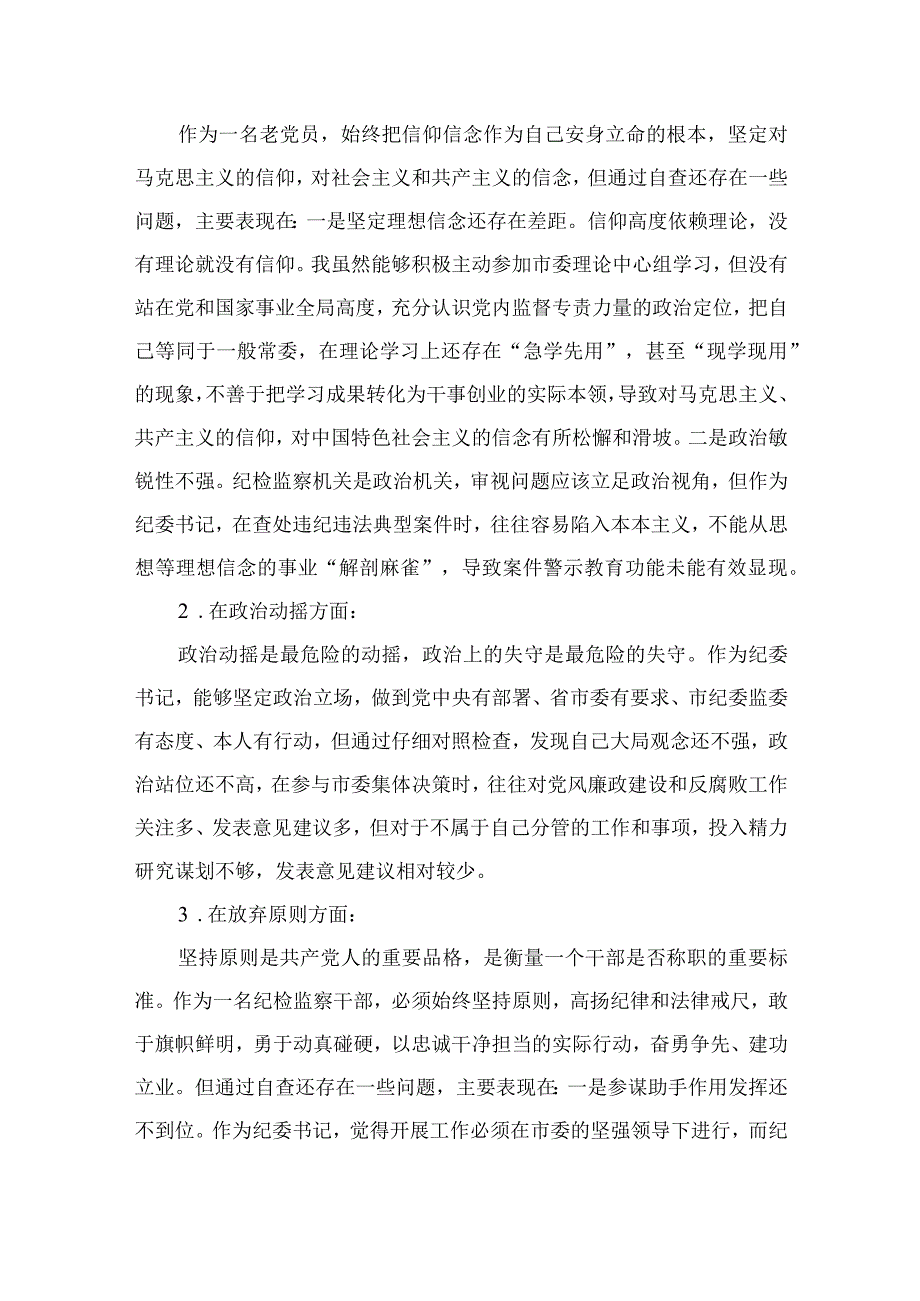 作为一名老党员，始终把信仰信念作为自己安身立命的根本，坚定对马克思主义的信仰，对社会主义和共产主义的信念，但通过自查还存在一些问题，主要表现在:一是坚定理想信念还存在差距。信仰高度依赖理论，没有理论就没有信仰。我虽然能够积极主动参加市委理论中心组学习，但没有站在党和国家事业全局高度，充分认识党内监督专责力量的政治定位，把自己等同于一般常委，在理论学习上还存在“急学先用”，甚至“现学现用”的现象，不善于把学习成果转化为干事创业的实际本领，导致对马克思主义、共产主义的信仰，对中国特色社会主义的信念有所松懈和滑坡。二是政治敏锐性不强。纪检监察机关是政治机关，审视问题应该立足政治视角，但作为纪委书记，在查处违纪违法典型案件时，往往容易陷入本本主义，不能从思想等理想信念的事业“解剖麻雀”，导致案件警示教育功能未能有效显现。

2．在政治动摇方面：

政治动摇是最危险的动摇，政治上的失守是最危险的失守。作为纪委书记，能够坚定政治立场，做到党中央有部署、省市委有要求、市纪委监委有态度、本人有行动，但通过仔细对照检查，发现自己大局观念还不强，政治站位还不高，在参与市委集体决策时，往往对党风廉政建设和反腐败工作关注多、发表意见建议多，但对于不属于自己分管的工作和事项，投入精力研究谋划不够，发表意见建议相对较少。

3．在放弃原则方面：

坚持原则是共产党人的重要品格，是衡量一个干部是否称职的重要标准。作为一名纪检监察干部，必须始终坚持原则，高扬纪律和法律戒尺，敢于旗帜鲜明，勇于动真碰硬，以忠诚干净担当的实际行动，奋勇争先、建功立业。但通过自查还存在一些问题，主要表现在:一是参谋助手作用发挥还不到位。作为纪委书记，觉得开展工作必须在市委的坚强领导下进行，而纪